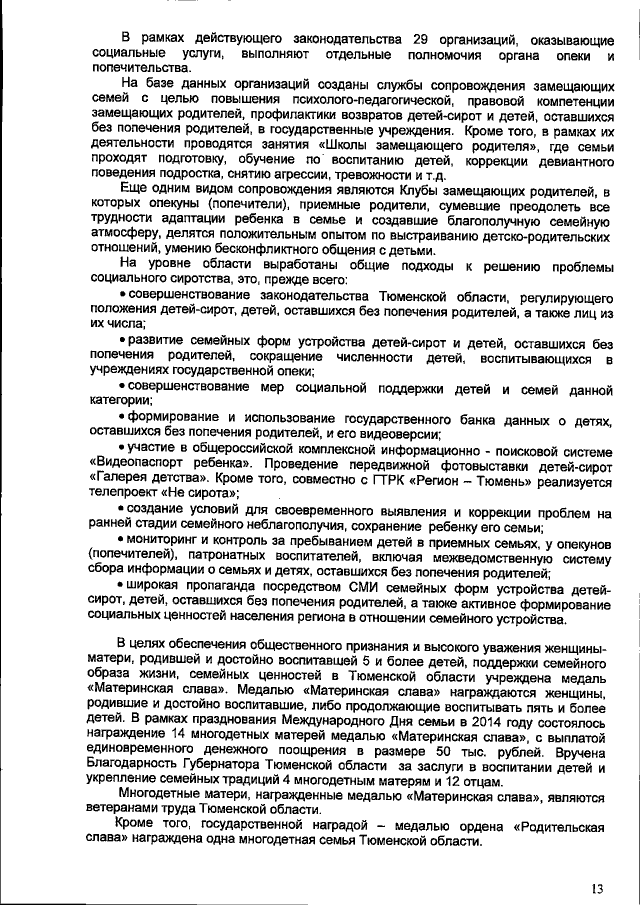 В рамках действующего законодательства 29 организаций, оказывающие социальные услуги, выполняют отдельные полномочия органа опеки и попечительства.

На базе данных организаций созданы службы сопровождения замещающих семей с целью повышения психолого-педагогической, правовой компетенции замещающих родителей, профилактики возвратов детей-сирот и детей, оставшихся без попечения родителей, в государственные учреждения. Кроме того, в рамках их деятельности проводятся занятия «Школы замещающего родителя», где семьи проходят подготовку, обучение по воспитанию детей, коррекции девиантного поведения подростка, снятию агрессии, тревожности и т.д.

Еще одним видом сопровождения являются Клубы замещающих родителей, в которых опекуны (попечители), приемные родители, сумевшие преодолеть все трудности адаптации ребенка в семье и создавшие благополучную семейную атмосферу, делятся положительным опытом по выстраиванию детско-родительских отношений, умению бесконфликтного общения с детьми.

На уровне области выработаны общие подходы к решению проблемы социального сиротства, это, прежде всего:

• совершенствование законодательства Тюменской области, регулирующего положения детей-сирот, детей, оставшихся без попечения родителей, а также лиц из их числа;

• развитие семейных форм устройства детей-сирот и детей, оставшихся без попечения родителей, сокращение численности детей, воспитывающихся в учреждениях государственной опеки;

• совершенствование мер социальной поддержки детей и семей данной категории;

• формирование и использование государственного банка данных о детях, оставшихся без попечения родителей, и его видеоверсии;

• участие в общероссийской комплексной информационно - поисковой системе «Видеопаспорт ребенка». Проведение передвижной фотовыставки детей-сирот «Галерея детства». Кроме того, совместно с ГТРК «Регион – Тюмень» реализуется телепроект «Не сирота»;

• создание условий для своевременного выявления и коррекции проблем на ранней стадии семейного неблагополучия, сохранение ребенку его семьи;

• мониторинг и контроль за пребыванием детей в приемных семьях, у опекунов (попечителей), патронатных воспитателей, включая межведомственную систему сбора информации о семьях и детях, оставшихся без попечения родителей;

• широкая пропаганда посредством СМИ семейных форм устройства детей-сирот, детей, оставшихся без попечения родителей, а также активное формирование социальных ценностей населения региона в отношении семейного устройства.

В целях обеспечения общественного признания и высокого уважения женщины-матери, родившей и достойно воспитавшей 5 и более детей, поддержки семейного образа жизни, семейных ценностей в Тюменской области учреждена медаль «Материнская слава». Медалью «Материнская слава» награждаются женщины, родившие и достойно воспитавшие, либо продолжающие воспитывать пять и более детей. В рамках празднования Международного Дня семьи в 2014 году состоялось награждение 14 многодетных матерей медалью «Материнская слава», с выплатой единовременного денежного поощрения в размере 50 тыс. рублей. Вручена Благодарность Губернатора Тюменской области за заслуги в воспитании детей и укрепление семейных традиций 4 многодетным матерям и 12 отцам.

Многодетные матери, награжденные медалью «Материнская слава», являются ветеранами труда Тюменской области.

Кроме того, государственной наградой – медалью ордена «Родительская слава» награждена одна многодетная семья Тюменской области.

13